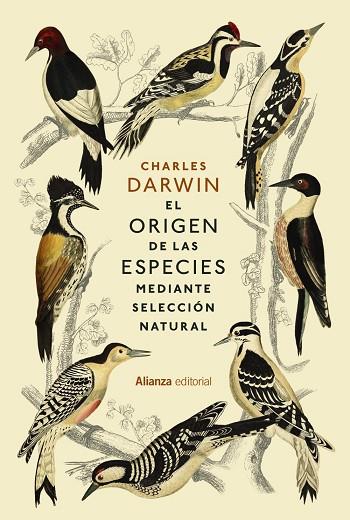 CHARLES
DARWIN
EL
ORIGEN
DE LAS
ESPECIES
MEDIANTE
SELECCIÓN
NATURAL

Alianza editorial